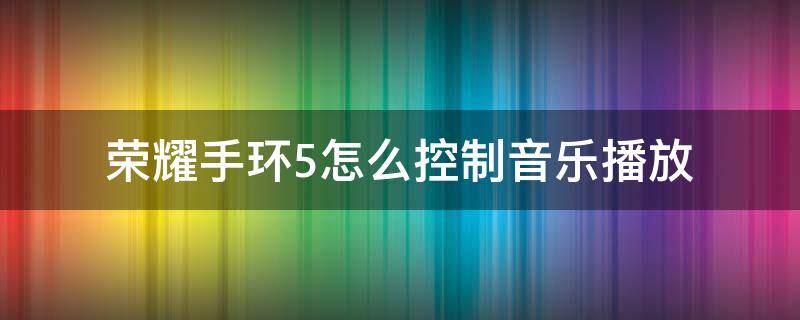 荣耀手环5怎么控制音乐播放